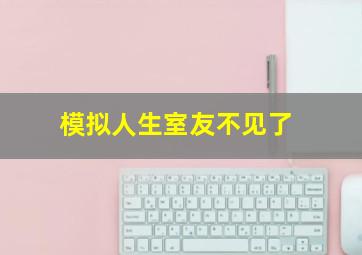 模拟人生室友不见了